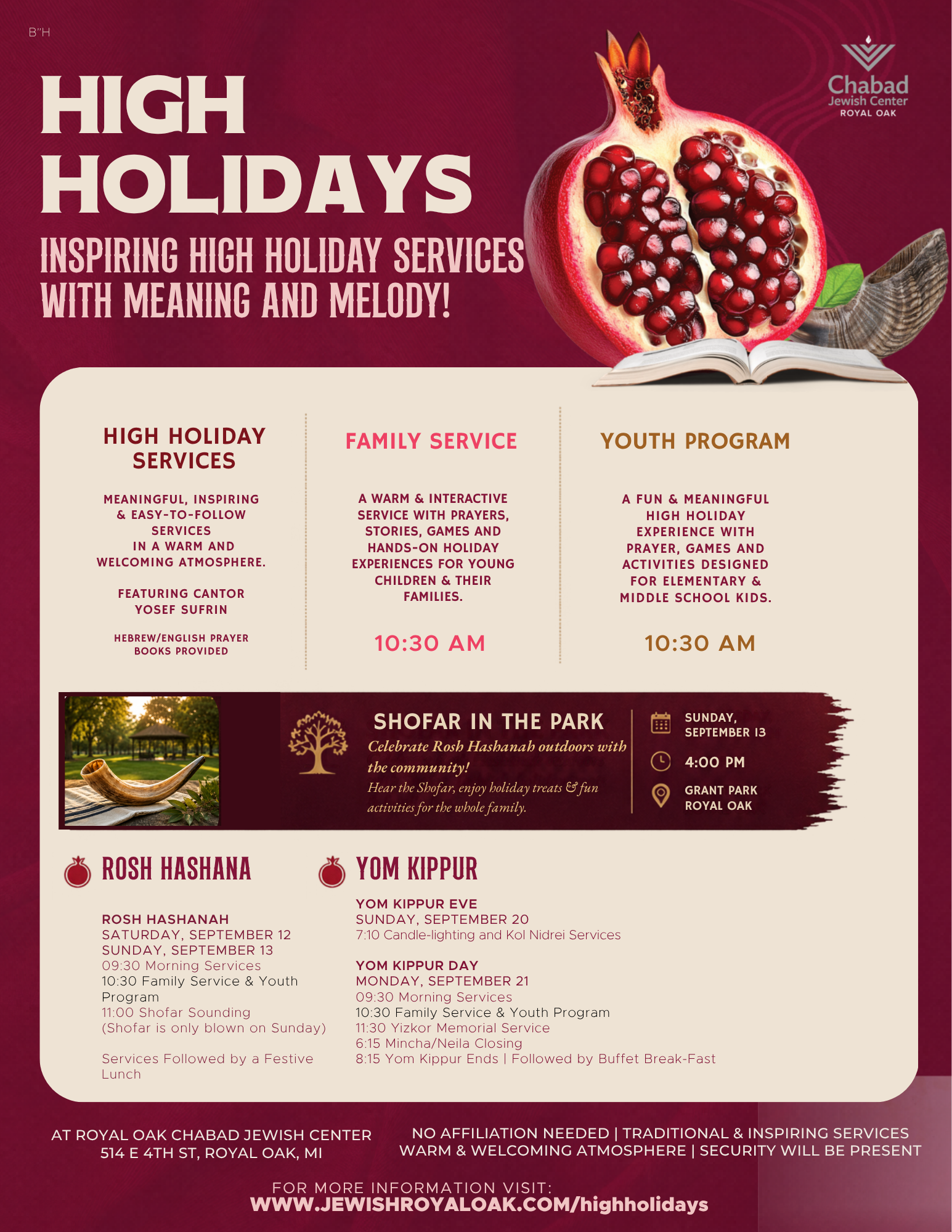 B"H

HIGH HOLIDAYS

INSPIRING HIGH HOLIDAY SERVICES WITH MEANING AND MELODY!

Chabad
Jewish Center
ROYAL OAK

HIGH HOLIDAY SERVICES

MEANINGFUL, INSPIRING & EASY-TO-FOLLOW SERVICES IN A WARM AND WELCOMING ATMOSPHERE.

FEATURING CANTOR YOSEF SUFRIN

HEBREW/ENGLISH PRAYER BOOKS PROVIDED

FAMILY SERVICE

A WARM & INTERACTIVE SERVICE WITH PRAYERS, STORIES, GAMES AND HANDS-ON HOLIDAY EXPERIENCES FOR YOUNG CHILDREN & THEIR FAMILIES.

10:30 AM

YOUTH PROGRAM

A FUN & MEANINGFUL HIGH HOLIDAY EXPERIENCE WITH PRAYER, GAMES AND ACTIVITIES DESIGNED FOR ELEMENTARY & MIDDLE SCHOOL KIDS.

10:30 AM

SHOFAR IN THE PARK

Celebrate Rosh Hashanah outdoors with the community!

Hear the Shofar, enjoy holiday treats & fun activities for the whole family.

SUNDAY, SEPTEMBER 13

4:00 PM

GRANT PARK
ROYAL OAK

ROSH HASHANA

ROSH HASHANAH
SATURDAY, SEPTEMBER 12
SUNDAY, SEPTEMBER 13
09:30 Morning Services
10:30 Family Service & Youth Program
11:00 Shofar Sounding
(Shofar is only blown on Sunday)

Services Followed by a Festive Lunch

YOM KIPPUR

YOM KIPPUR EVE
SUNDAY, SEPTEMBER 20
7:10 Candle-lighting and Kol Nidrei Services

YOM KIPPUR DAY
MONDAY, SEPTEMBER 21
09:30 Morning Services
10:30 Family Service & Youth Program
11:30 Yizkor Memorial Service
6:15 Mincha/Neila Closing
8:15 Yom Kippur Ends | Followed by Buffet Break-Fast

AT ROYAL OAK CHABAD JEWISH CENTER
514 E 4TH ST, ROYAL OAK, MI

NO AFFILIATION NEEDED | TRADITIONAL & INSPIRING SERVICES
WARM & WELCOMING ATMOSPHERE | SECURITY WILL BE PRESENT

FOR MORE INFORMATION VISIT:
WWW.JEWISHROYALOAK.COM/highholidays